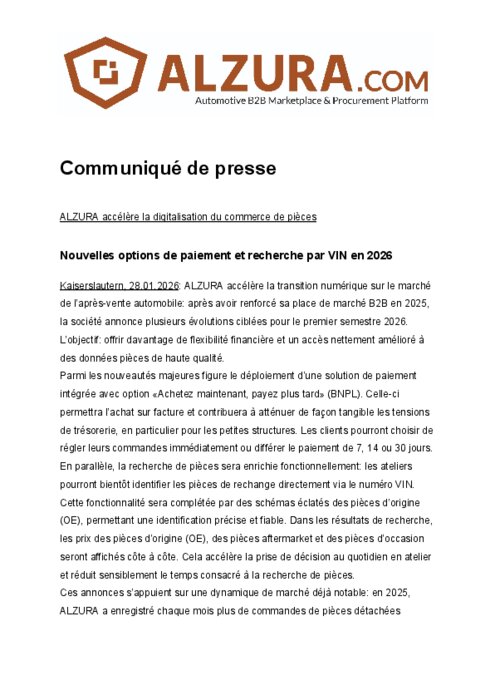 ALZURA.COM
Automotive B2B Marketplace & Procurement Platform

Communiqué de presse

ALZURA accélère la digitalisation du commerce de pièces

Nouvelles options de paiement et recherche par VIN en 2026

Kaiserslautern, 28.01.2026: ALZURA accélère la transition numérique sur le marché de l'après-vente automobile: après avoir renforcé sa place de marché B2B en 2025, la société annonce plusieurs évolutions ciblées pour le premier semestre 2026. L'objectif: offrir davantage de flexibilité financière et un accès nettement amélioré à des données pièces de haute qualité.
Parmi les nouveautés majeures figure le déploiement d'une solution de paiement intégrée avec option «Achetez maintenant, payez plus tard» (BNPL). Celle-ci permettra l'achat sur facture et contribuera à atténuer de façon tangible les tensions de trésorerie, en particulier pour les petites structures. Les clients pourront choisir de régler leurs commandes immédiatement ou différer le paiement de 7, 14 ou 30 jours.
En parallèle, la recherche de pièces sera enrichie fonctionnellement: les ateliers pourront bientôt identifier les pièces de rechange directement via le numéro VIN. Cette fonctionnalité sera complétée par des schémas éclatés des pièces d'origine (OE), permettant une identification précise et fiable. Dans les résultats de recherche, les prix des pièces d'origine (OE), des pièces aftermarket et des pièces d'occasion seront affichés côte à côte. Cela accélère la prise de décision au quotidien en atelier et réduit sensiblement le temps consacré à la recherche de pièces.
Ces annonces s'appuient sur une dynamique de marché déjà notable: en 2025, ALZURA a enregistré chaque mois plus de commandes de pièces détachées